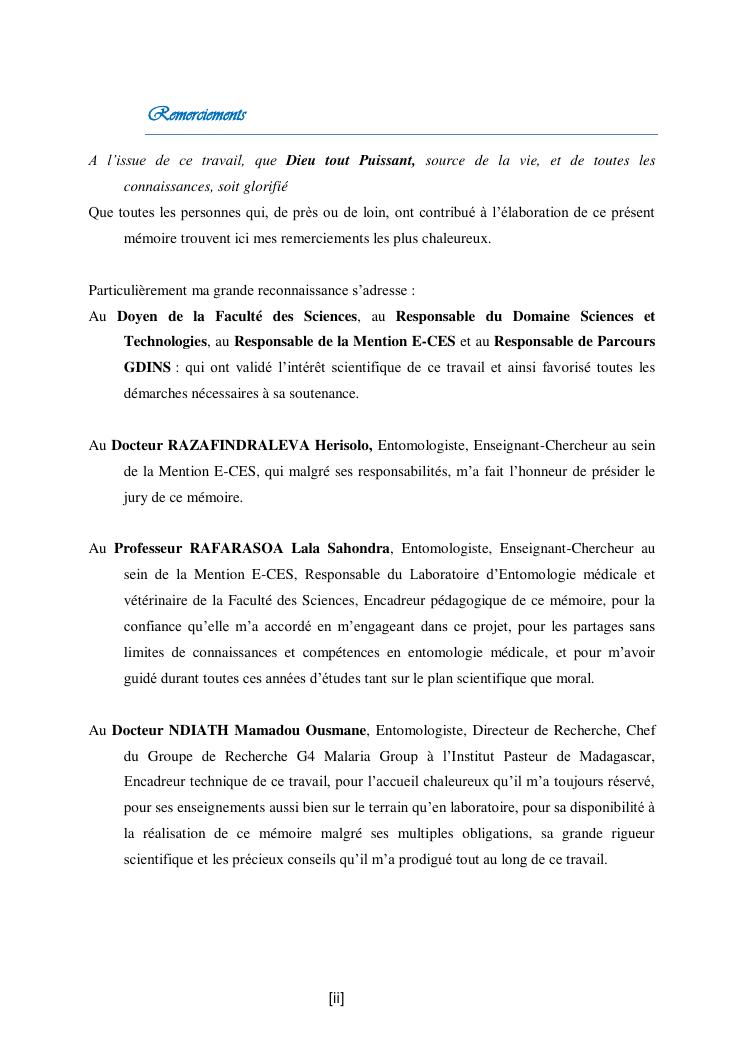 Remerciements

A l'issue de ce travail, que Dieu tout Puissant, source de la vie, et de toutes les connaissances, soit glorifié

Que toutes les personnes qui, de près ou de loin, ont contribué à l'élaboration de ce présent mémoire trouvent ici mes remerciements les plus chaleureux.

Particulièrement ma grande reconnaissance s'adresse :

Au Doyen de la Faculté des Sciences, au Responsable du Domaine Sciences et Technologies, au Responsable de la Mention E-CES et au Responsable de Parcours GDINS : qui ont validé l'intérêt scientifique de ce travail et ainsi favorisé toutes les démarches nécessaires à sa soutenance.

Au Docteur RAZAFINDRALEVA Herisolo, Entomologiste, Enseignant-Chercheur au sein de la Mention E-CES, qui malgré ses responsabilités, m'a fait l'honneur de présider le jury de ce mémoire.

Au Professeur RAFARASOA Lala Sahondra, Entomologiste, Enseignant-Chercheur au sein de la Mention E-CES, Responsable du Laboratoire d'Entomologie médicale et vétérinaire de la Faculté des Sciences, Encadreur pédagogique de ce mémoire, pour la confiance qu'elle m'a accordé en m'engageant dans ce projet, pour les partages sans limites de connaissances et compétences en entomologie médicale, et pour m'avoir guidé durant toutes ces années d'études tant sur le plan scientifique que moral.

Au Docteur NDIATH Mamadou Ousmane, Entomologiste, Directeur de Recherche, Chef du Groupe de Recherche G4 Malaria Group à l'Institut Pasteur de Madagascar, Encadreur technique de ce travail, pour l'accueil chaleureux qu'il m'a toujours réservé, pour ses enseignements aussi bien sur le terrain qu'en laboratoire, pour sa disponibilité à la réalisation de ce mémoire malgré ses multiples obligations, sa grande rigueur scientifique et les précieux conseils qu'il m'a prodigué tout au long de ce travail.

[ii]